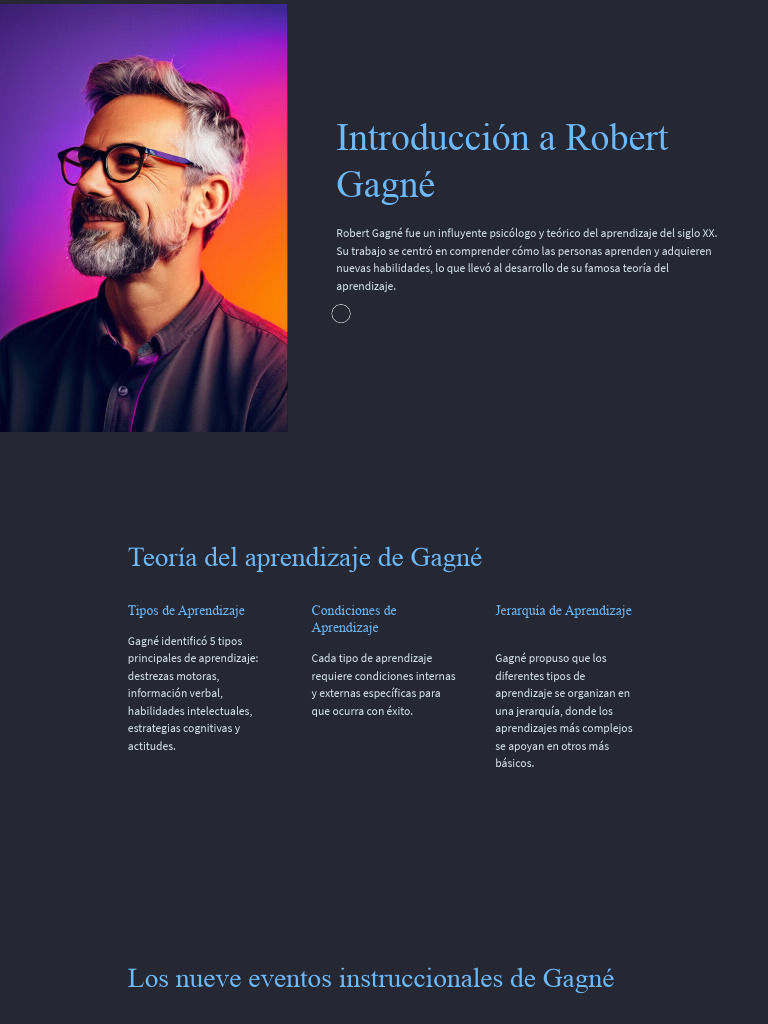 Introducción a Robert Gagné

Robert Gagné fue un influyente psicólogo y teórico del aprendizaje del siglo XX. Su trabajo se centró en comprender cómo las personas aprenden y adquieren nuevas habilidades, lo que llevó al desarrollo de su famosa teoría del aprendizaje.

Teoría del aprendizaje de Gagné

Tipos de Aprendizaje

Gagné identificó 5 tipos principales de aprendizaje: destrezas motoras, información verbal, habilidades intelectuales, estrategias cognitivas y actitudes.

Condiciones de Aprendizaje

Cada tipo de aprendizaje requiere condiciones internas y externas específicas para que ocurra con éxito.

Jerarquía de Aprendizaje

Gagné propuso que los diferentes tipos de aprendizaje se organizan en una jerarquía, donde los aprendizajes más complejos se apoyan en otros más básicos.

Los nueve eventos instruccionales de Gagné